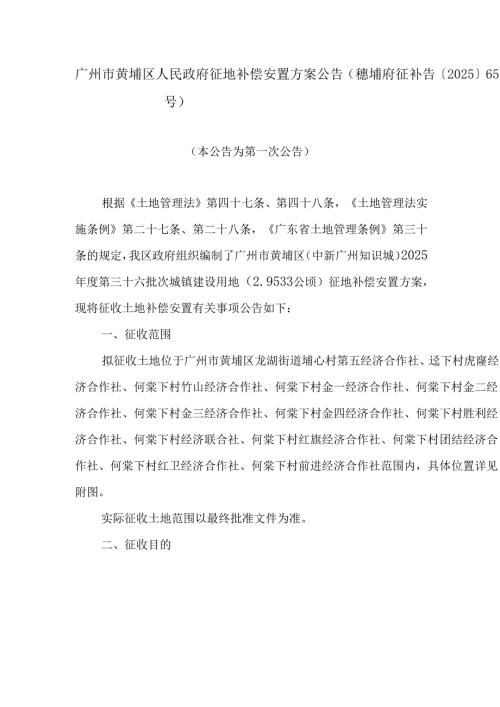 广州市黄埔区人民政府征地补偿安置方案公告（穗埔府征补告〔2025〕65号）

（本公告为第一次公告）

根据《土地管理法》第四十七条、第四十八条，《土地管理法实施条例》第二十七条、第二十八条，《广东省土地管理条例》第三十条的规定，我区政府组织编制了广州市黄埔区（中新广州知识城）2025年度第三十六批次城镇建设用地（2.9533公顷）征地补偿安置方案，现将征收土地补偿安置有关事项公告如下：

一、征收范围

拟征收土地位于广州市黄埔区龙湖街道埔心村第五经济合作社、迳下村虎窿经济合作社、何棠下村竹山经济合作社、何棠下村金一经济合作社、何棠下村金二经济合作社、何棠下村金三经济合作社、何棠下村金四经济合作社、何棠下村胜利经济合作社、何棠下村经济联合社、何棠下村红旗经济合作社、何棠下村团结经济合作社、何棠下村红卫经济合作社、何棠下村前进经济合作社范围内，具体位置详见附图。

实际征收土地范围以最终批准文件为准。

二、征收目的